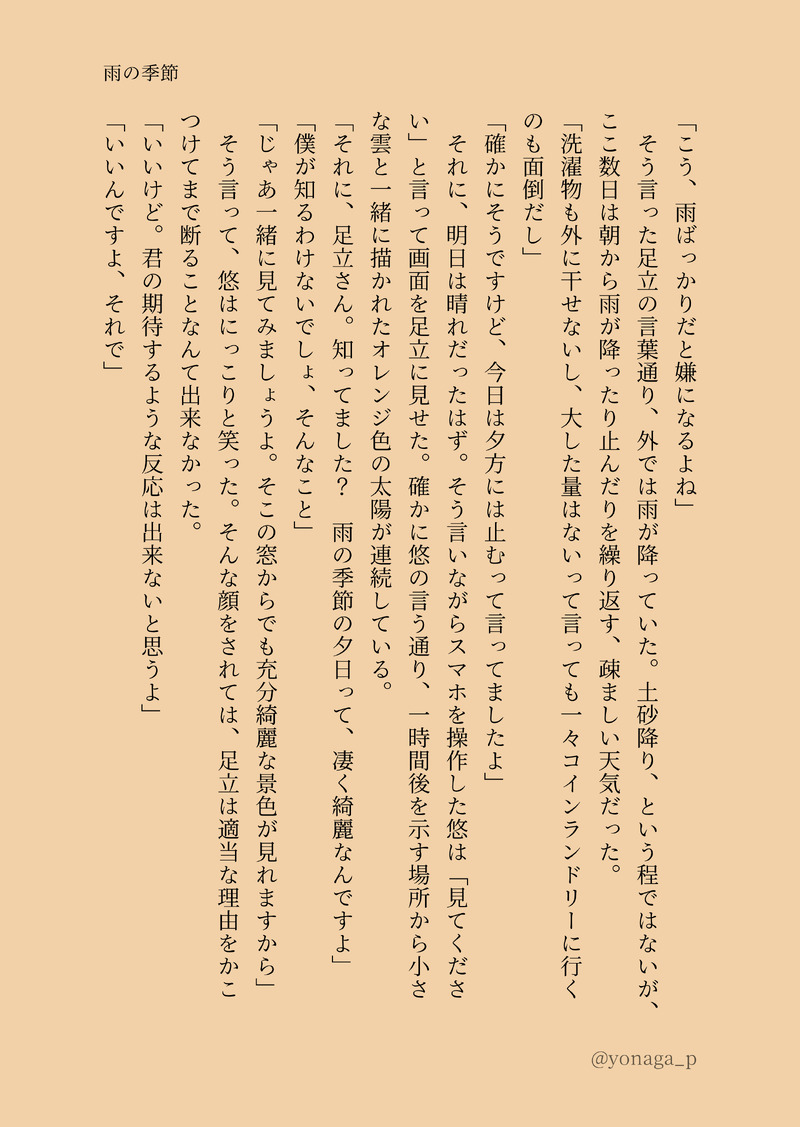 雨の季節

「こう、雨ばっかりだと嫌になるよね」
そう言った足立の言葉通り、外では雨が降っていた。土砂降り、という程ではないが、ここ数日は朝から雨が降ったり止んだりを繰り返す、疎ましい天気だった。
「洗濯物も外に干せないし、大した量はないって言っても一々コインランドリーに行くのも面倒だし」
「確かにそうですけど、今日は夕方には止むって言ってましたよ」
それに、明日は晴れだったはず。そう言いながらスマホを操作した悠は「見てください」と言って画面を足立に見せた。確かに悠の言う通り、一時間後を示す場所から小さな雲と一緒に描かれたオレンジ色の太陽が連続している。
「それに、足立さん。知ってました？　雨の季節の夕日って、凄く綺麗なんですよ」
「僕が知るわけないでしょ、そんなこと」
「じゃあ一緒に見てみましょうよ。そこの窓からでも充分綺麗な景色が見れますから」
そう言って、悠はにっこりと笑った。そんな顔をされては、足立は適当な理由をかこつけてまで断ることなんて出来なかった。
「いいけど。君の期待するような反応は出来ないと思うよ」
「いいんですよ、それで」

@yonaga_p